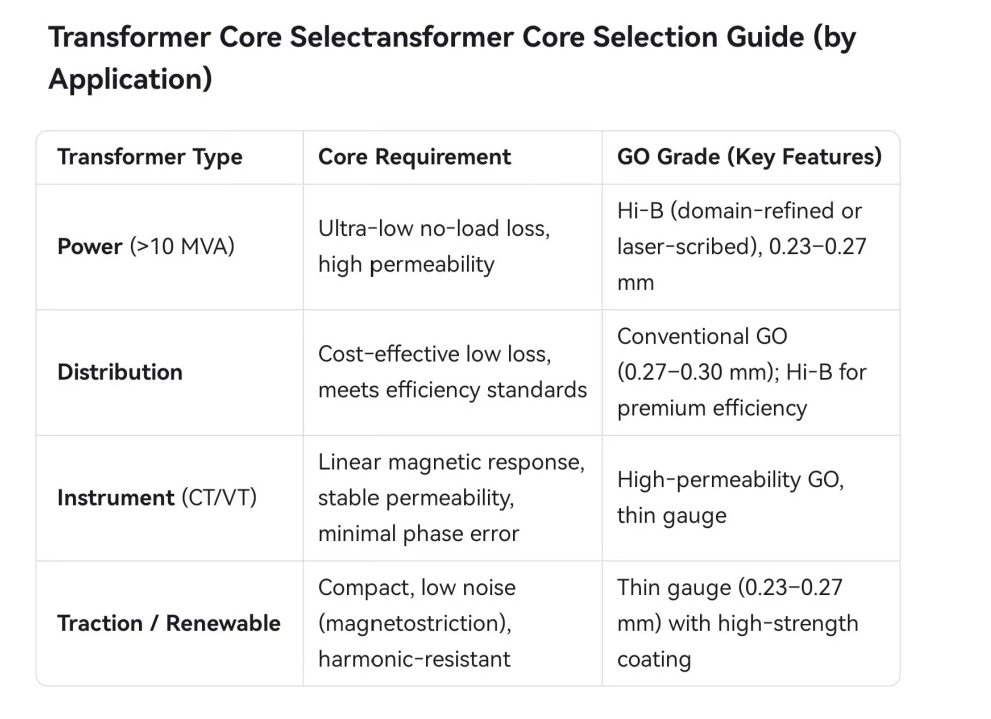 Transformer Core Selectansformer Core Selection Guide (by Application)

| Transformer Type | Core Requirement | GO Grade (Key Features) |
|---|---|---|
| Power (>10 MVA) | Ultra-low no-load loss, high permeability | Hi-B (domain-refined or laser-scribed), 0.23–0.27 mm |
| Distribution | Cost-effective low loss, meets efficiency standards | Conventional GO (0.27–0.30 mm); Hi-B for premium efficiency |
| Instrument (CT/VT) | Linear magnetic response, stable permeability, minimal phase error | High-permeability GO, thin gauge |
| Traction / Renewable | Compact, low noise (magnetostriction), harmonic-resistant | Thin gauge (0.23–0.27 mm) with high-strength coating |